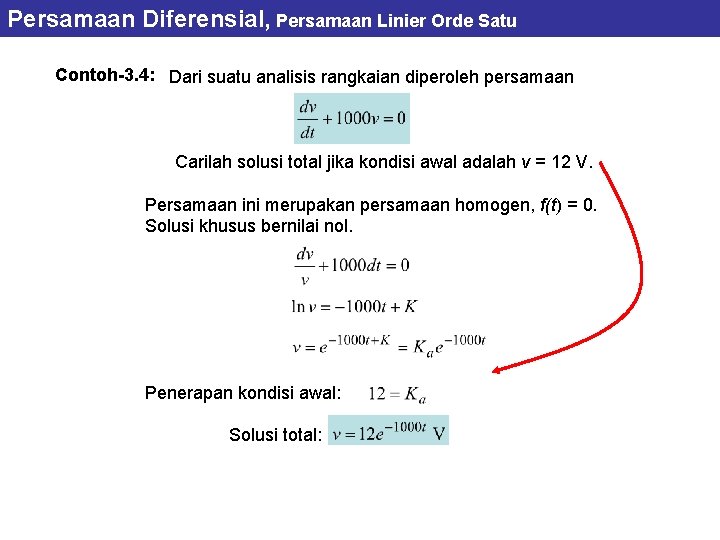 Persamaan Diferensial, Persamaan Linier Orde Satu

Contoh-3.4: Dari suatu analisis rangkaian diperoleh persamaan

$\frac{dv}{dt} + 1000v = 0$

Carilah solusi total jika kondisi awal adalah $v$ = 12 V.

Persamaan ini merupakan persamaan homogen, $f(t)$ = 0. Solusi khusus bernilai nol.

$\frac{dv}{v} + 1000dt = 0$

$\ln v = -1000t + K$

$v = e^{-1000t+K} = K_a e^{-1000t}$

Penerapan kondisi awal: $12 = K_a$

Solusi total: $v = 12e^{-1000t}$ V